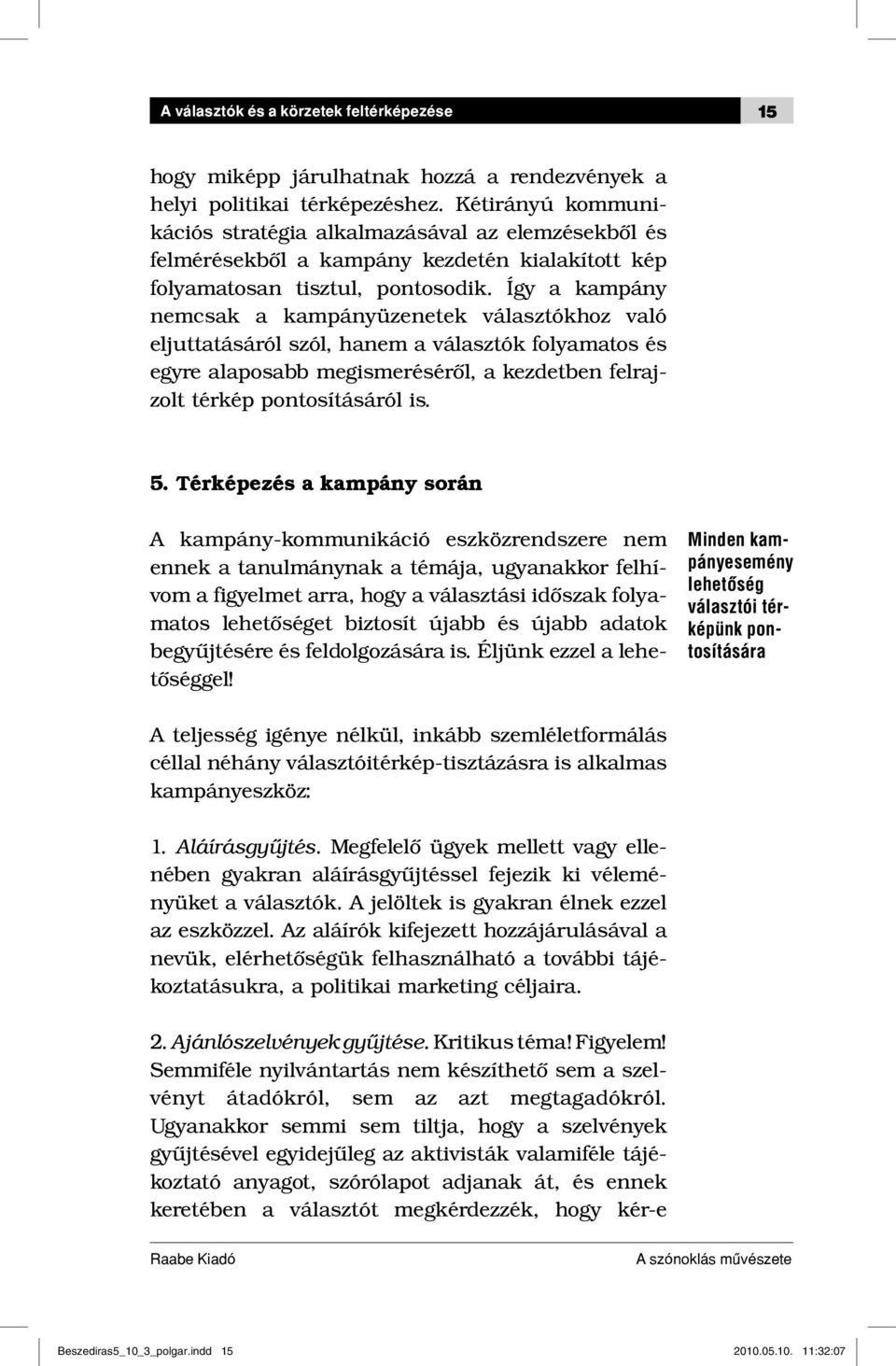 A választók és a körzetek feltérképezése

15

hogy miképp járulhatnak hozzá a rendezvények a helyi politikai térképezéshez. Kétirányú kommunikációs stratégia alkalmazásával az elemzésekből és felmérésekből a kampány kezdetén kialakított kép folyamatosan tisztul, pontosodik. Így a kampány nemcsak a kampányüzenetek választókhoz való eljuttatásáról szól, hanem a választók folyamatos és egyre alaposabb megismeréséről, a kezdetben felrajzolt térkép pontosításáról is.

5. Térképezés a kampány során

A kampány-kommunikáció eszközrendszere nem ennek a tanulmánynak a témája, ugyanakkor felhívom a figyelmet arra, hogy a választási időszak folyamatos lehetőséget biztosít újabb és újabb adatok begyűjtésére és feldolgozására is. Éljünk ezzel a lehetőséggel!

Minden kampányesemény lehetőség választói térképünk pontosítására

A teljesség igénye nélkül, inkább szemléletformálás céllal néhány választóitérkép-tisztázásra is alkalmas kampányeszköz:

1. Aláírásgyűjtés. Megfelelő ügyek mellett vagy ellenében gyakran aláírásgyűjtéssel fejezik ki véleményüket a választók. A jelöltek is gyakran élnek ezzel az eszközzel. Az aláírók kifejezett hozzájárulásával a nevük, elérhetőségük felhasználható a további tájékoztatásukra, a politikai marketing céljaira.

2. Ajánlószelvények gyűjtése. Kritikus téma! Figyelem! Semmiféle nyilvántartás nem készíthető sem a szelvényt átadókról, sem az azt megtagadókról. Ugyanakkor semmi sem tiltja, hogy a szelvények gyűjtésével egyidejűleg az aktivisták valamiféle tájékoztató anyagot, szórólapot adjanak át, és ennek keretében a választót megkérdezzék, hogy kér-e

Raabe Kiadó

A szónoklás művészete

Beszediras5_10_3_polgar.indd 15

2010.05.10. 11:32:07